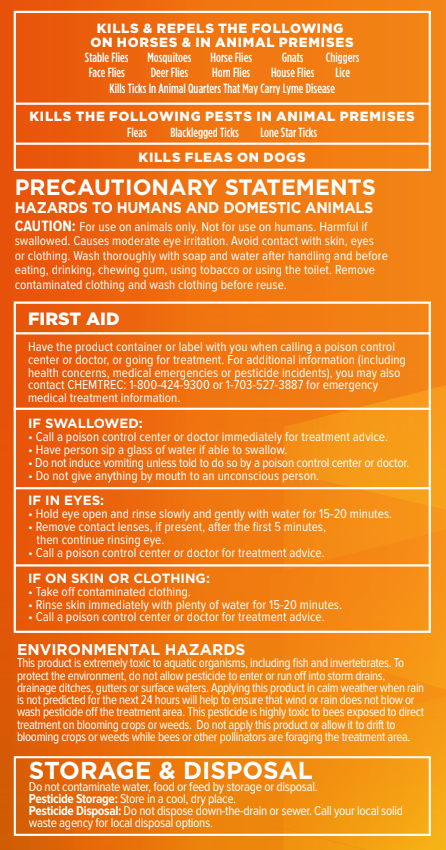 KILLS & REPELS THE FOLLOWING ON HORSES & IN ANIMAL PREMISES
Stable Flies Mosquitoes Horse Flies Gnats Chiggers
Face Flies Deer Flies Horn Flies House Flies Lice
Kills Ticks In Animal Quarters That May Carry Lyme Disease

KILLS THE FOLLOWING PESTS IN ANIMAL PREMISES
Fleas Blacklegged Ticks Lone Star Ticks

KILLS FLEAS ON DOGS

PRECAUTIONARY STATEMENTS
HAZARDS TO HUMANS AND DOMESTIC ANIMALS
CAUTION: For use on animals only. Not for use on humans. Harmful if swallowed. Causes moderate eye irritation. Avoid contact with skin, eyes or clothing. Wash thoroughly with soap and water after handling and before eating, drinking, chewing gum, using tobacco or using the toilet. Remove contaminated clothing and wash clothing before reuse.

FIRST AID
Have the product container or label with you when calling a poison control center or doctor, or going for treatment. For additional information (including health concerns, medical emergencies or pesticide incidents), you may also contact CHEMTREC: 1-800-424-9300 or 1-703-527-3887 for emergency medical treatment information.

IF SWALLOWED:
• Call a poison control center or doctor immediately for treatment advice.
• Have person sip a glass of water if able to swallow.
• Do not induce vomiting unless told to do so by a poison control center or doctor.
• Do not give anything by mouth to an unconscious person.

IF IN EYES:
• Hold eye open and rinse slowly and gently with water for 15-20 minutes.
• Remove contact lenses, if present, after the first 5 minutes, then continue rinsing eye.
• Call a poison control center or doctor for treatment advice.

IF ON SKIN OR CLOTHING:
• Take off contaminated clothing.
• Rinse skin immediately with plenty of water for 15-20 minutes.
• Call a poison control center or doctor for treatment advice.

ENVIRONMENTAL HAZARDS
This product is extremely toxic to aquatic organisms, including fish and invertebrates. To protect the environment, do not allow pesticide to enter or run off into storm drains, drainage ditches, gutters or surface waters. Applying this product in calm weather when rain is not predicted for the next 24 hours will help to ensure that wind or rain does not blow or wash pesticide off the treatment area. This pesticide is highly toxic to bees exposed to direct treatment on blooming crops or weeds. Do not apply this product or allow it to drift to blooming crops or weeds while bees or other pollinators are foraging the treatment area.

STORAGE & DISPOSAL
Do not contaminate water, food or feed by storage or disposal.
Pesticide Storage: Store in a cool, dry place.
Pesticide Disposal: Do not dispose down-the-drain or sewer. Call your local solid waste agency for local disposal options.